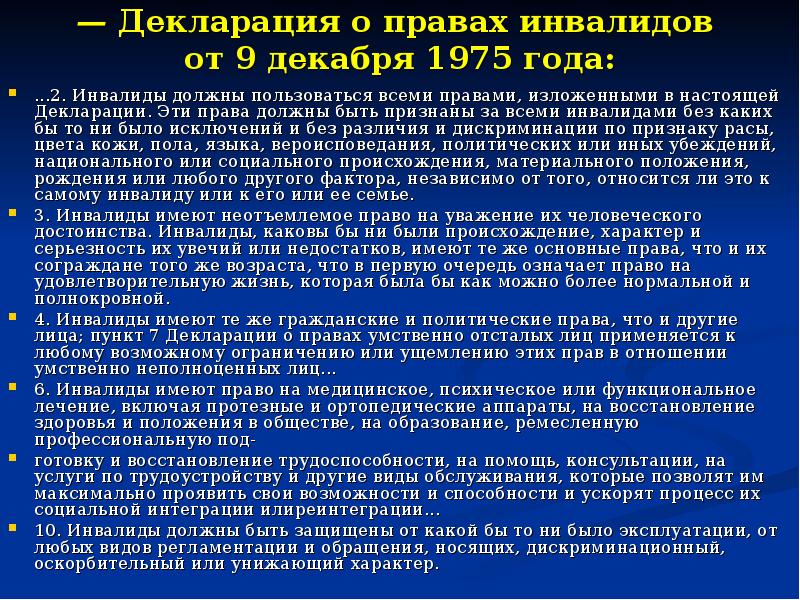 — Декларация о правах инвалидов от 9 декабря 1975 года:

…2. Инвалиды должны пользоваться всеми правами, изложенными в настоящей Декларации. Эти права должны быть признаны за всеми инвалидами без каких бы то ни было исключений и без различия и дискриминации по признаку расы, цвета кожи, пола, языка, вероисповедания, политических или иных убеждений, национального или социального происхождения, материального положения, рождения или любого другого фактора, независимо от того, относится ли это к самому инвалиду или к его или ее семье.

3. Инвалиды имеют неотъемлемое право на уважение их человеческого достоинства. Инвалиды, каковы бы ни были происхождение, характер и серьезность их увечий или недостатков, имеют те же основные права, что и их сограждане того же возраста, что в первую очередь означает право на удовлетворительную жизнь, которая была бы как можно более нормальной и полнокровной.

4. Инвалиды имеют те же гражданские и политические права, что и другие лица; пункт 7 Декларации о правах умственно отсталых лиц применяется к любому возможному ограничению или ущемлению этих прав в отношении умственно неполноценных лиц…

6. Инвалиды имеют право на медицинское, психическое или функциональное лечение, включая протезные и ортопедические аппараты, на восстановление здоровья и положения в обществе, на образование, ремесленную профессиональную под-

готовку и восстановление трудоспособности, на помощь, консультации, на услуги по трудоустройству и другие виды обслуживания, которые позволят им максимально проявить свои возможности и способности и ускорят процесс их социальной интеграции илиреинтеграции…

10. Инвалиды должны быть защищены от какой бы то ни было эксплуатации, от любых видов регламентации и обращения, носящих, дискриминационный, оскорбительный или унижающий характер.